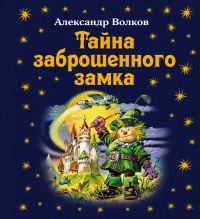 Александр Волков
Тайна заброшенного замка